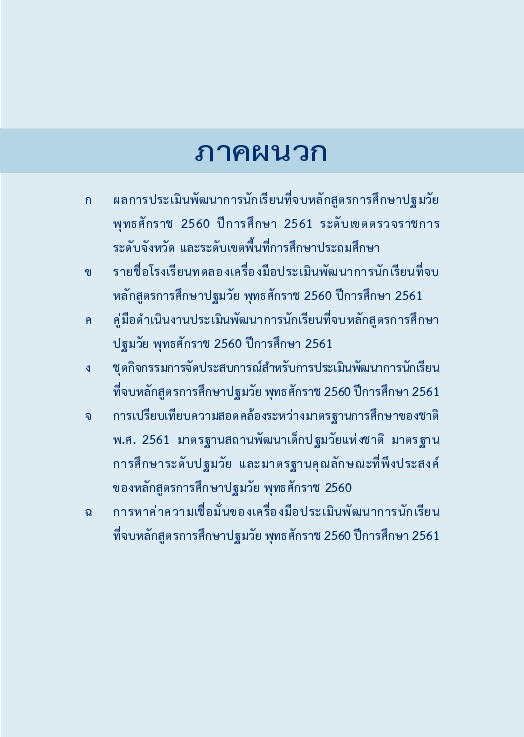 ภาคผนวก

ก ผลการประเมินพัฒนาการนักเรียนที่จบหลักสูตรการศึกษาปฐมวัย พุทธศักราช 2560 ปีการศึกษา 2561 ระดับเขตตรวจราชการ ระดับจังหวัด และระดับเขตพื้นที่การศึกษาประถมศึกษา

ข รายชื่อโรงเรียนทดลองเครื่องมือประเมินพัฒนาการนักเรียนที่จบหลักสูตรการศึกษาปฐมวัย พุทธศักราช 2560 ปีการศึกษา 2561

ค คู่มือดำเนินงานประเมินพัฒนาการนักเรียนที่จบหลักสูตรการศึกษาปฐมวัย พุทธศักราช 2560 ปีการศึกษา 2561

ง ชุดกิจกรรมการจัดประสบการณ์สำหรับการประเมินพัฒนาการนักเรียนที่จบหลักสูตรการศึกษาปฐมวัย พุทธศักราช 2560 ปีการศึกษา 2561

จ การเปรียบเทียบความสอดคล้องระหว่างมาตรฐานการศึกษาของชาติ พ.ศ. 2561 มาตรฐานสถานพัฒนาเด็กปฐมวัยแห่งชาติ มาตรฐานการศึกษาระดับปฐมวัย และมาตรฐานคุณลักษณะที่พึงประสงค์ของหลักสูตรการศึกษาปฐมวัย พุทธศักราช 2560

ฉ การหาค่าความเชื่อมั่นของเครื่องมือประเมินพัฒนาการนักเรียนที่จบหลักสูตรการศึกษาปฐมวัย พุทธศักราช 2560 ปีการศึกษา 2561